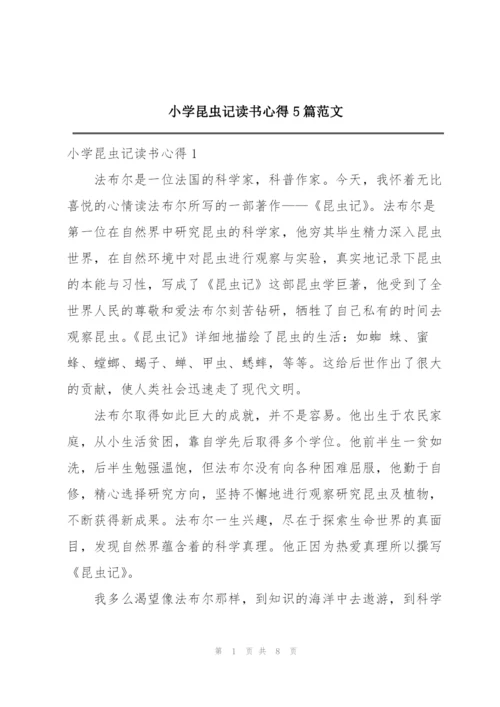 小学昆虫记读书心得5篇范文

小学昆虫记读书心得1

法布尔是一位法国的科学家，科普作家。今天，我怀着无比喜悦的心情读法布尔所写的一部著作——《昆虫记》。法布尔是第一位在自然界中研究昆虫的科学家，他穷其毕生精力深入昆虫世界，在自然环境中对昆虫进行观察与实验，真实地记录下昆虫的本能与习性，写成了《昆虫记》这部昆虫学巨著，他受到了全世界人民的尊敬和爱法布尔刻苦钻研，牺牲了自己私有的时间去观察昆虫。《昆虫记》详细地描绘了昆虫的生活：如蜘 蛛、蜜蜂、螳螂、蝎子、蝉、甲虫、蟋蟀，等等。这给后世作出了很大的贡献，使人类社会迅速走了现代文明。

法布尔取得如此巨大的成就，并不是容易。他出生于农民家庭，从小生活贫困，靠自学先后取得多个学位。他前半生一贫如洗，后半生勉强温饱，但法布尔没有向各种困难屈服，他勤于自修，精心选择研究方向，坚持不懈地进行观察研究昆虫及植物，不断获得新成果。法布尔一生兴趣，尽在于探索生命世界的真面目，发现自然界蕴含着的科学真理。他正因为热爱真理所以撰写《昆虫记》。

我多么渴望像法布尔那样，到知识的海洋中去遨游，到科学

第 1 页 共 8 页